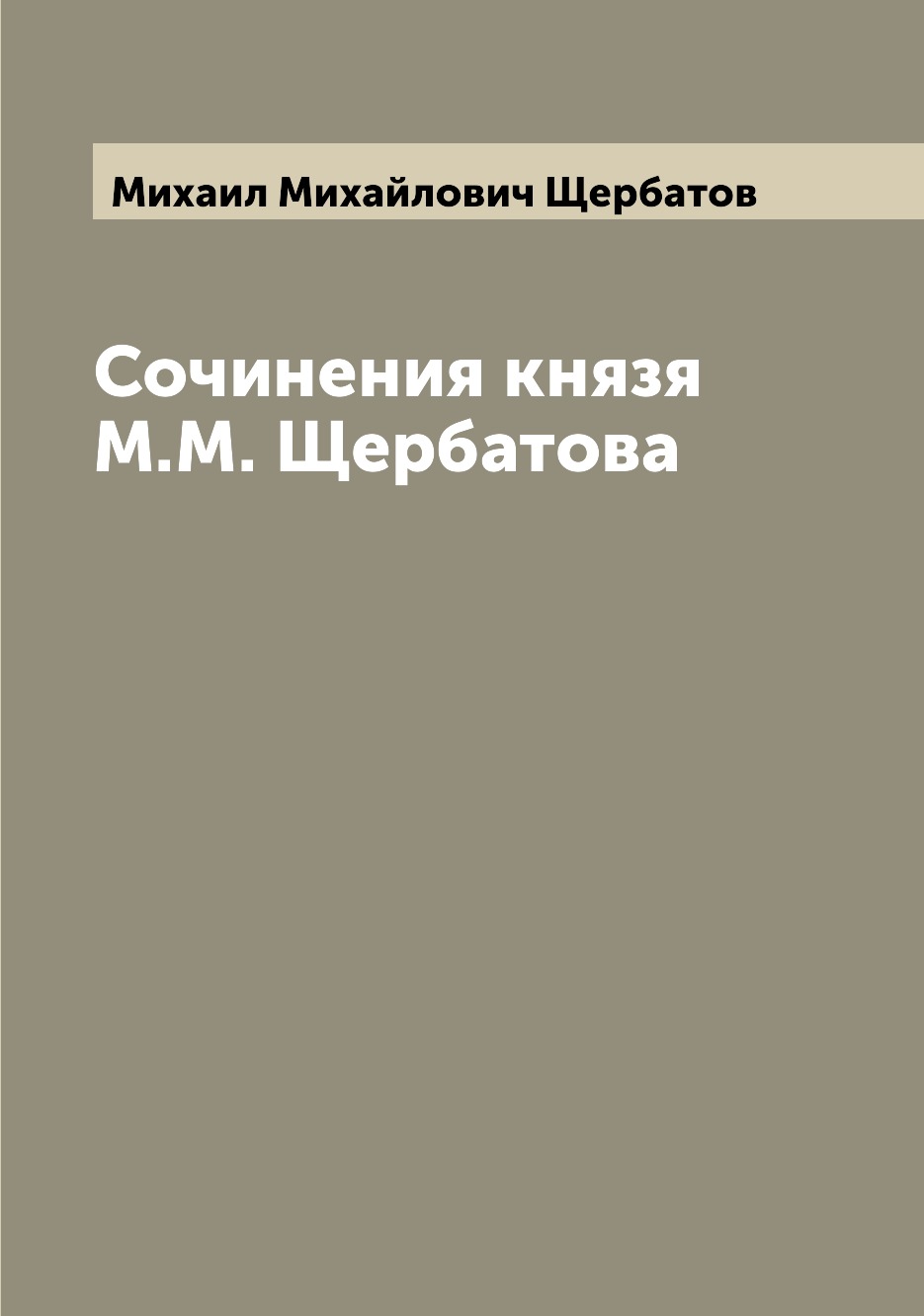 Михаил Михайлович Щербатов

Сочинения князя М.М. Щербатова